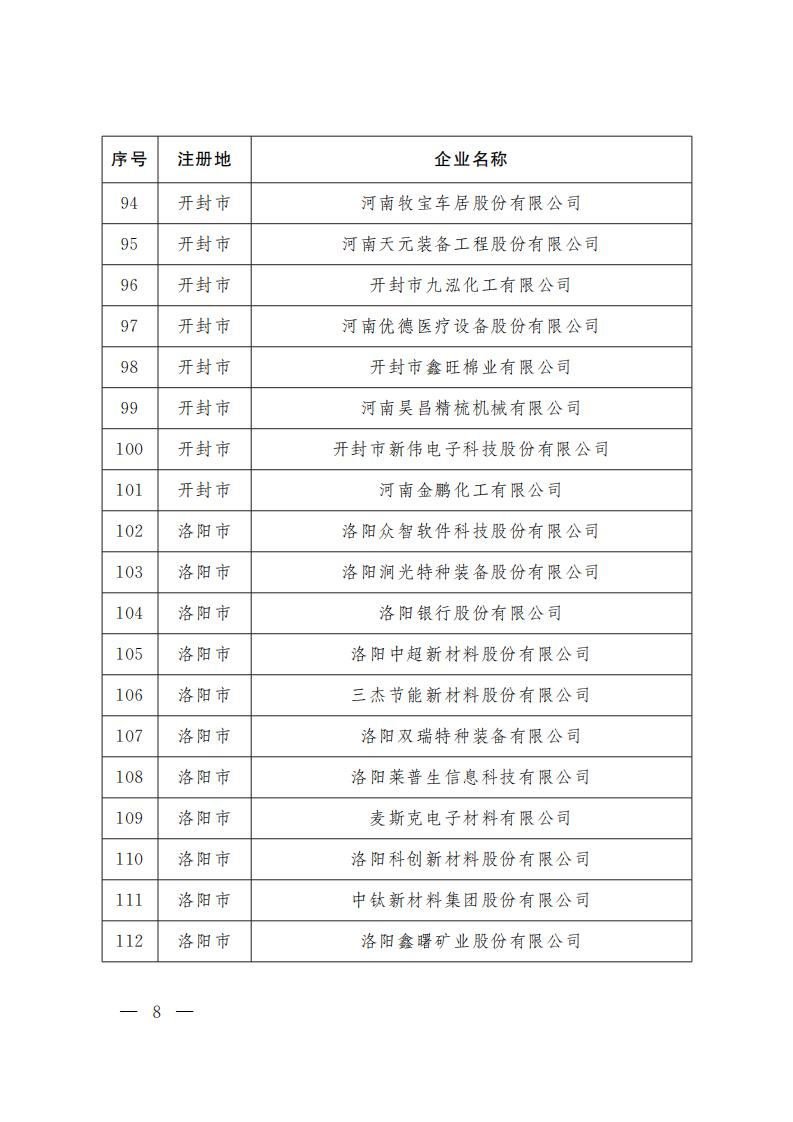 | 序号 | 注册地 | 企业名称 |
|---|---|---|
| 94 | 开封市 | 河南牧宝车居股份有限公司 |
| 95 | 开封市 | 河南天元装备工程股份有限公司 |
| 96 | 开封市 | 开封市九泓化工有限公司 |
| 97 | 开封市 | 河南优德医疗设备股份有限公司 |
| 98 | 开封市 | 开封市鑫旺棉业有限公司 |
| 99 | 开封市 | 河南昊昌精梳机械有限公司 |
| 100 | 开封市 | 开封市新伟电子科技股份有限公司 |
| 101 | 开封市 | 河南金鹏化工有限公司 |
| 102 | 洛阳市 | 洛阳众智软件科技股份有限公司 |
| 103 | 洛阳市 | 洛阳涧光特种装备股份有限公司 |
| 104 | 洛阳市 | 洛阳银行股份有限公司 |
| 105 | 洛阳市 | 洛阳中超新材料股份有限公司 |
| 106 | 洛阳市 | 三杰节能新材料股份有限公司 |
| 107 | 洛阳市 | 洛阳双瑞特种装备有限公司 |
| 108 | 洛阳市 | 洛阳莱普生信息科技有限公司 |
| 109 | 洛阳市 | 麦斯克电子材料有限公司 |
| 110 | 洛阳市 | 洛阳科创新材料股份有限公司 |
| 111 | 洛阳市 | 中钛新材料集团股份有限公司 |
| 112 | 洛阳市 | 洛阳鑫曙矿业股份有限公司 |

— 8 —